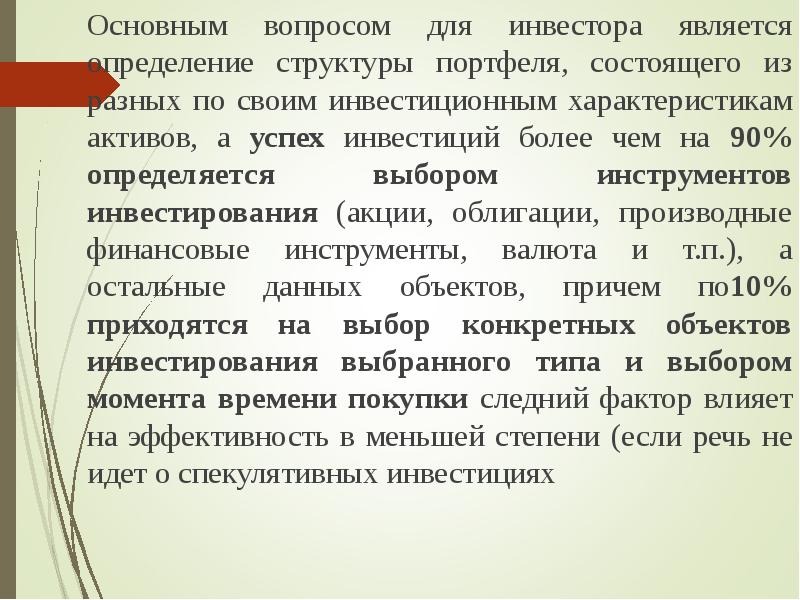 Основным вопросом для инвестора является определение структуры портфеля, состоящего из разных по своим инвестиционным характеристикам активов, а успех инвестиций более чем на 90% определяется выбором инструментов инвестирования (акции, облигации, производные финансовые инструменты, валюта и т.п.), а остальные данных объектов, причем по10% приходятся на выбор конкретных объектов инвестирования выбранного типа и выбором момента времени покупки следний фактор влияет на эффективность в меньшей степени (если речь не идет о спекулятивных инвестициях